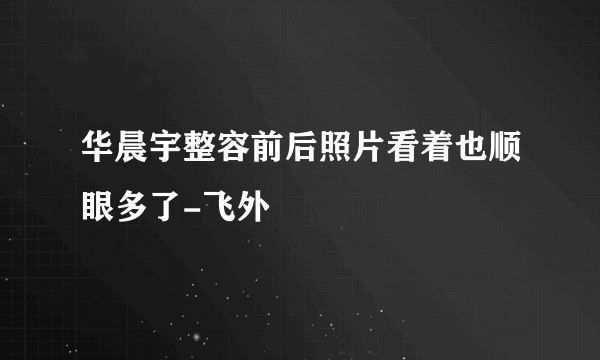 华晨宇整容前后照片看着也顺眼多了-飞外